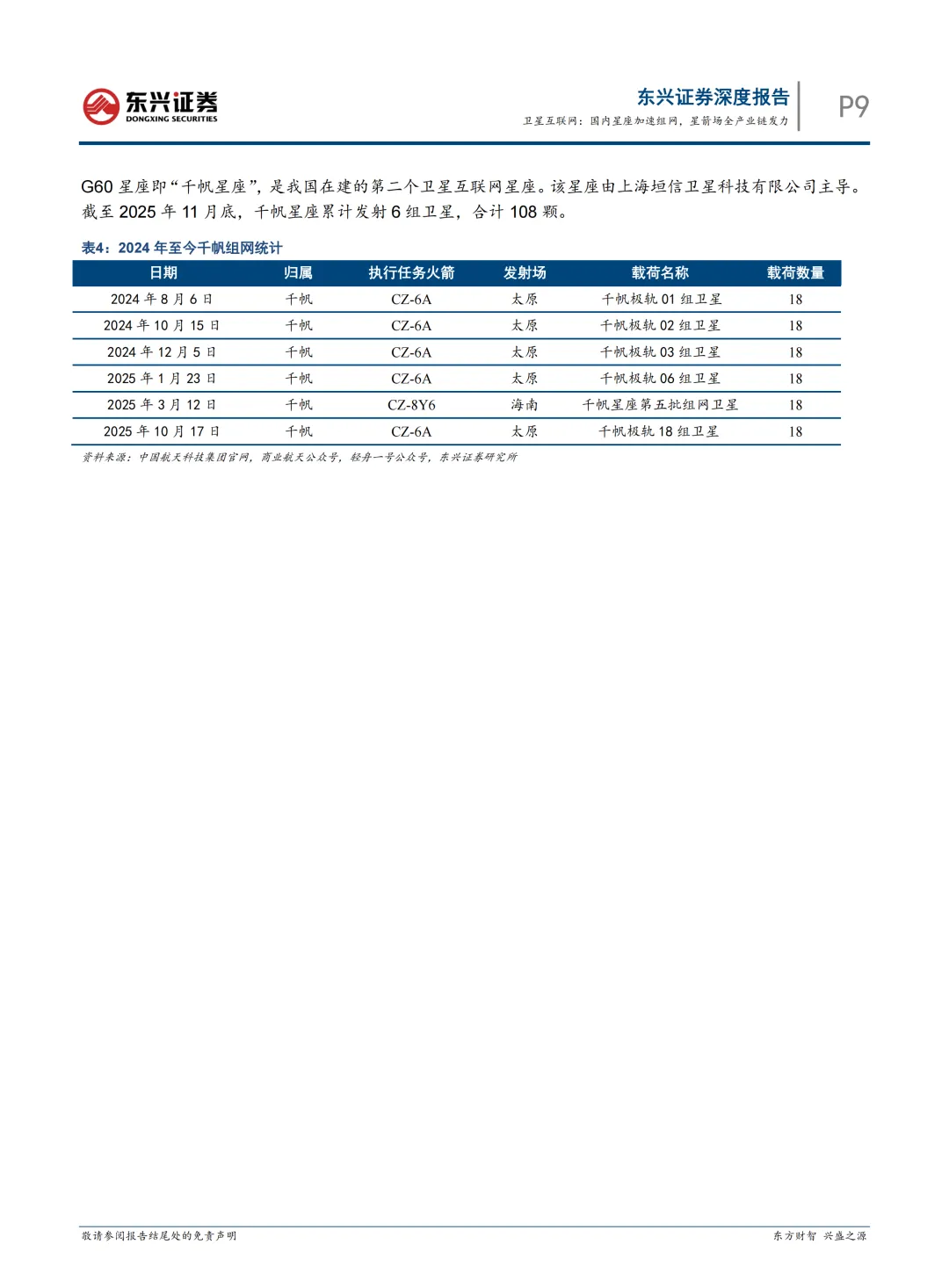 东兴证券
DONGXING SECURITIES

东兴证券深度报告
卫星互联网：国内星座加速组网，星箭场全产业链发力

P9

G60 星座即“千帆星座”，是我国在建的第二个卫星互联网星座。该星座由上海垣信卫星科技有限公司主导。截至 2025 年 11 月底，千帆星座累计发射 6 组卫星，合计 108 颗。

表4：2024 年至今千帆组网统计

| 日期 | 归属 | 执行任务火箭 | 发射场 | 载荷名称 | 载荷数量 |
|---|---|---|---|---|---|
| 2024 年 8 月 6 日 | 千帆 | CZ-6A | 太原 | 千帆极轨 01 组卫星 | 18 |
| 2024 年 10 月 15 日 | 千帆 | CZ-6A | 太原 | 千帆极轨 02 组卫星 | 18 |
| 2024 年 12 月 5 日 | 千帆 | CZ-6A | 太原 | 千帆极轨 03 组卫星 | 18 |
| 2025 年 1 月 23 日 | 千帆 | CZ-6A | 太原 | 千帆极轨 06 组卫星 | 18 |
| 2025 年 3 月 12 日 | 千帆 | CZ-8Y6 | 海南 | 千帆星座第五批组网卫星 | 18 |
| 2025 年 10 月 17 日 | 千帆 | CZ-6A | 太原 | 千帆极轨 18 组卫星 | 18 |

资料来源：中国航天科技集团官网，商业航天公众号，轻舟一号公众号，东兴证券研究所

敬请参阅报告结尾处的免责声明

东方财智 兴盛之源